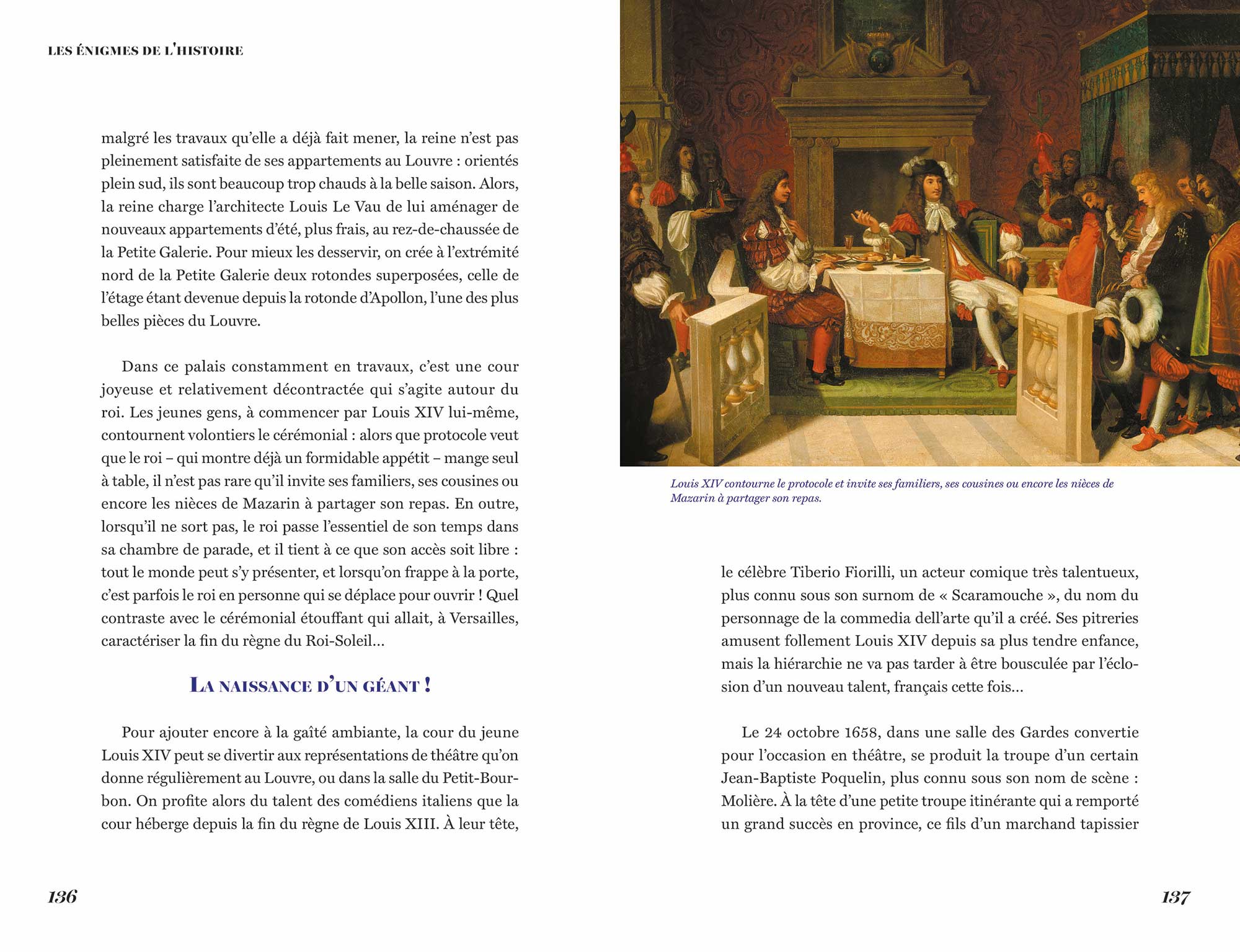 LES ÉNIGMES DE L'HISTOIRE

malgré les travaux qu'elle a déjà fait mener, la reine n'est pas pleinement satisfaite de ses appartements au Louvre : orientés plein sud, ils sont beaucoup trop chauds à la belle saison. Alors, la reine charge l'architecte Louis Le Vau de lui aménager de nouveaux appartements d'été, plus frais, au rez-de-chaussée de la Petite Galerie. Pour mieux les desservir, on crée à l'extrémité nord de la Petite Galerie deux rotondes superposées, celle de l'étage étant devenue depuis la rotonde d'Apollon, l'une des plus belles pièces du Louvre.

Dans ce palais constamment en travaux, c'est une cour joyeuse et relativement décontractée qui s'agite autour du roi. Les jeunes gens, à commencer par Louis XIV lui-même, contournent volontiers le cérémonial : alors que protocole veut que le roi – qui montre déjà un formidable appétit – mange seul à table, il n'est pas rare qu'il invite ses familiers, ses cousines ou encore les nièces de Mazarin à partager son repas. En outre, lorsqu'il ne sort pas, le roi passe l'essentiel de son temps dans sa chambre de parade, et il tient à ce que son accès soit libre : tout le monde peut s'y présenter, et lorsqu'on frappe à la porte, c'est parfois le roi en personne qui se déplace pour ouvrir ! Quel contraste avec le cérémonial étouffant qui allait, à Versailles, caractériser la fin du règne du Roi-Soleil...

LA NAISSANCE D'UN GÉANT !

Pour ajouter encore à la gaîté ambiante, la cour du jeune Louis XIV peut se divertir aux représentations de théâtre qu'on donne régulièrement au Louvre, ou dans la salle du Petit-Bourbon. On profite alors du talent des comédiens italiens que la cour héberge depuis la fin du règne de Louis XIII. À leur tête,

136

Louis XIV contourne le protocole et invite ses familiers, ses cousines ou encore les nièces de Mazarin à partager son repas.

le célèbre Tiberio Fiorilli, un acteur comique très talentueux, plus connu sous son surnom de « Scaramouche », du nom du personnage de la commedia dell'arte qu'il a créé. Ses pitreries amusent follement Louis XIV depuis sa plus tendre enfance, mais la hiérarchie ne va pas tarder à être bousculée par l'éclosion d'un nouveau talent, français cette fois...

Le 24 octobre 1658, dans une salle des Gardes convertie pour l'occasion en théâtre, se produit la troupe d'un certain Jean-Baptiste Poquelin, plus connu sous son nom de scène : Molière. À la tête d'une petite troupe itinérante qui a remporté un grand succès en province, ce fils d'un marchand tapissier

137